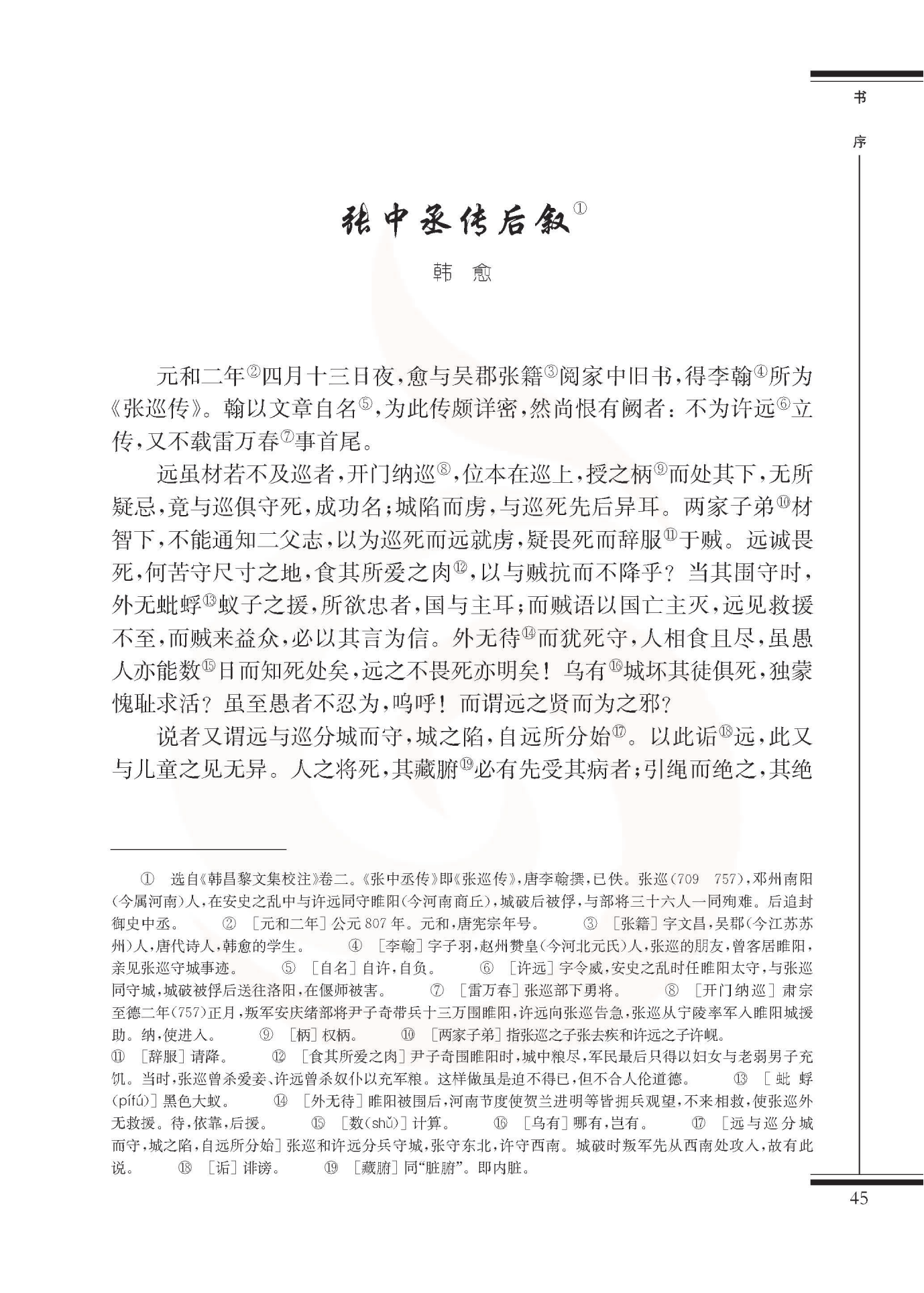 书

序

张中丞传后叙①

韩 愈

元和二年②四月十三日夜，愈与吴郡张籍③阅家中旧书，得李翰④所为《张巡传》。翰以文章自名⑤，为此传颇详密，然尚恨有阙者：不为许远⑥立传，又不载雷万春⑦事首尾。

远虽材若不及巡者，开门纳巡⑧，位本在巡上，授之柄⑨而处其下，无所疑忌，竟与巡俱守死，成功名；城陷而虏，与巡死先后异耳。两家子弟⑩材智下，不能通知二父志，以为巡死而远就虏，疑畏死而辞服⑪于贼。远诚畏死，何苦守尺寸之地，食其所爱之肉⑫，以与贼抗而不降乎？当其围守时，外无蚍蜉⑬蚁子之援，所欲忠者，国与主耳；而贼语以国亡主灭，远见救援不至，而贼来益众，必以其言为信。外无待⑭而犹死守，人相食且尽，虽愚人亦能数⑮日而知死处矣，远之不畏死亦明矣！乌有⑯城坏其徒俱死，独蒙愧耻求活？虽至愚者不忍为，呜呼！而谓远之贤而为之邪？

说者又谓远与巡分城而守，城之陷，自远所分始⑰。以此诟⑱远，此又与儿童之见无异。人之将死，其藏腑⑲必有先受其病者；引绳而绝之，其绝

① 选自《韩昌黎文集校注》卷二。《张中丞传》即《张巡传》，唐李翰撰，已佚。张巡（709 757），邓州南阳（今属河南）人，在安史之乱中与许远同守睢阳（今河南商丘），城破后被俘，与部将三十六人一同殉难。后追封御史中丞。 ② ［元和二年］公元807年。元和，唐宪宗年号。 ③ ［张籍］字文昌，吴郡（今江苏苏州）人，唐代诗人，韩愈的学生。 ④ ［李翰］字子羽，赵州赞皇（今河北元氏）人，张巡的朋友，曾客居睢阳，亲见张巡守城事迹。 ⑤ ［自名］自许，自负。 ⑥ ［许远］字令威，安史之乱时任睢阳太守，与张巡同守城，城破被俘后送往洛阳，在偃师被害。 ⑦ ［雷万春］张巡部下勇将。 ⑧ ［开门纳巡］肃宗至德二年（757）正月，叛军安庆绪部将尹子奇带兵十三万围睢阳，许远向张巡告急，张巡从宁陵率军入睢阳城援助。纳，使进入。 ⑨ ［柄］权柄。 ⑩ ［两家子弟］指张巡之子张去疾和许远之子许岘。 ⑪ ［辞服］请降。 ⑫ ［食其所爱之肉］尹子奇围睢阳时，城中粮尽，军民最后只得以妇女与老弱男子充饥。当时，张巡曾杀爱妾、许远曾杀奴仆以充军粮。这样做虽是迫不得已，但不合人伦道德。 ⑬ ［蚍蜉（pífú）］黑色大蚁。 ⑭ ［外无待］睢阳被围后，河南节度使贺兰进明等皆拥兵观望，不来相救，使张巡外无救援。待，依靠，后援。 ⑮ ［数（shǔ）］计算。 ⑯ ［乌有］哪有，岂有。 ⑰ ［远与巡分城而守，城之陷，自远所分始］张巡和许远分兵守城，张守东北，许守西南。城破时叛军先从西南处攻入，故有此说。 ⑱ ［诟］诽谤。 ⑲ ［藏腑］同“脏腑”。即内脏。

45